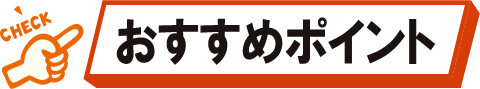 CHECK

おすすめポイント